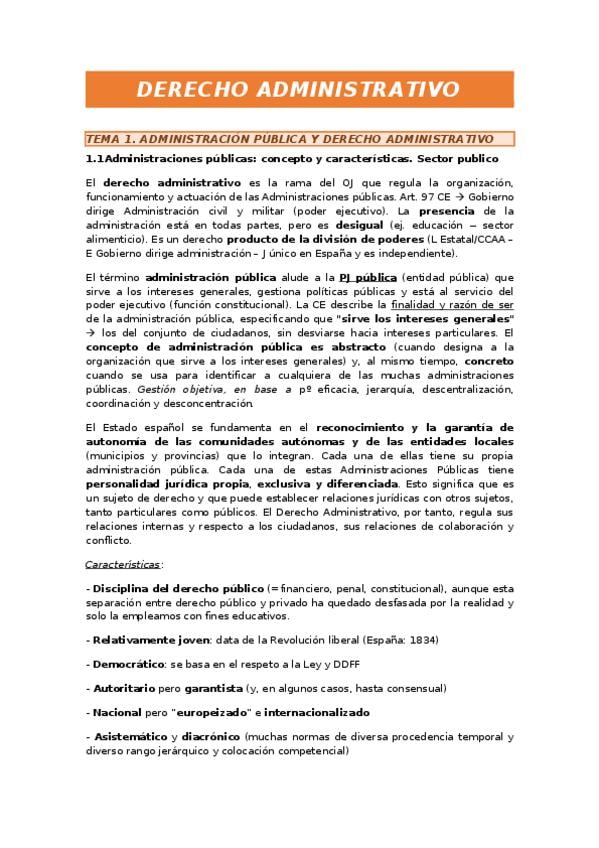 DERECHO ADMINISTRATIVO

TEMA 1. ADMINISTRACIÓN PÚBLICA Y DERECHO ADMINISTRATIVO

1.1Administraciones públicas: concepto y características. Sector publico

El derecho administrativo es la rama del OJ que regula la organización, funcionamiento y actuación de las Administraciones públicas. Art. 97 CE → Gobierno dirige Administración civil y militar (poder ejecutivo). La presencia de la administración está en todas partes, pero es desigual (ej. educación – sector alimenticio). Es un derecho producto de la división de poderes (L Estatal/CCAA – E Gobierno dirige administración – J único en España y es independiente).

El término administración pública alude a la PJ pública (entidad pública) que sirve a los intereses generales, gestiona políticas públicas y está al servicio del poder ejecutivo (función constitucional). La CE describe la finalidad y razón de ser de la administración pública, especificando que "sirve los intereses generales" → los del conjunto de ciudadanos, sin desviarse hacia intereses particulares. El concepto de administración pública es abstracto (cuando designa a la organización que sirve a los intereses generales) y, al mismo tiempo, concreto cuando se usa para identificar a cualquiera de las muchas administraciones públicas. Gestión objetiva, en base a pº eficacia, jerarquía, descentralización, coordinación y desconcentración.

El Estado español se fundamenta en el reconocimiento y la garantía de autonomía de las comunidades autónomas y de las entidades locales (municipios y provincias) que lo integran. Cada una de ellas tiene su propia administración pública. Cada una de estas Administraciones Públicas tiene personalidad jurídica propia, exclusiva y diferenciada. Esto significa que es un sujeto de derecho y que puede establecer relaciones jurídicas con otros sujetos, tanto particulares como públicos. El Derecho Administrativo, por tanto, regula sus relaciones internas y respecto a los ciudadanos, sus relaciones de colaboración y conflicto.

Características:

- Disciplina del derecho público (= financiero, penal, constitucional), aunque esta separación entre derecho público y privado ha quedado desfasada por la realidad y solo la empleamos con fines educativos.

- Relativamente joven: data de la Revolución liberal (España: 1834)

- Democrático: se basa en el respeto a la Ley y DDFF

- Autoritario pero garantista (y, en algunos casos, hasta consensual)

- Nacional pero "europeizado" e internacionalizado

- Asistemático y diacrónico (muchas normas de diversa procedencia temporal y diverso rango jerárquico y colocación competencial)